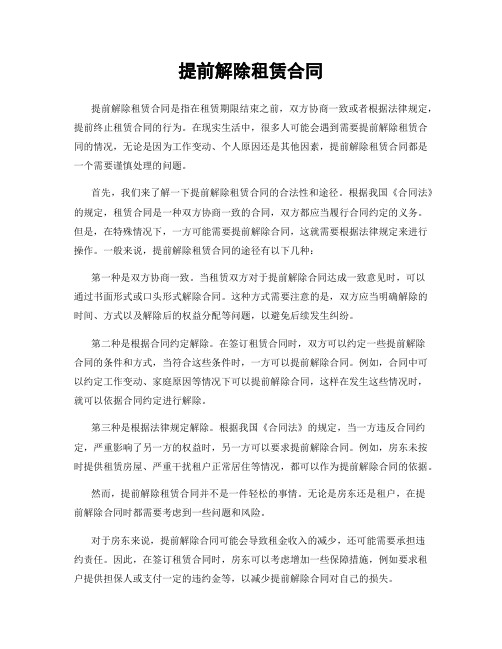 提前解除租赁合同

提前解除租赁合同是指在租赁期限结束之前，双方协商一致或者根据法律规定，提前终止租赁合同的行为。在现实生活中，很多人可能会遇到需要提前解除租赁合同的情况，无论是因为工作变动、个人原因还是其他因素，提前解除租赁合同都是一个需要谨慎处理的问题。

首先，我们来了解一下提前解除租赁合同的合法性和途径。根据我国《合同法》的规定，租赁合同是一种双方协商一致的合同，双方都应当履行合同约定的义务。但是，在特殊情况下，一方可能需要提前解除合同，这就需要根据法律规定来进行操作。一般来说，提前解除租赁合同的途径有以下几种：

第一种是双方协商一致。当租赁双方对于提前解除合同达成一致意见时，可以通过书面形式或口头形式解除合同。这种方式需要注意的是，双方应当明确解除的时间、方式以及解除后的权益分配等问题，以避免后续发生纠纷。

第二种是根据合同约定解除。在签订租赁合同时，双方可以约定一些提前解除合同的条件和方式，当符合这些条件时，一方可以提前解除合同。例如，合同中可以约定工作变动、家庭原因等情况下可以提前解除合同，这样在发生这些情况时，就可以依据合同约定进行解除。

第三种是根据法律规定解除。根据我国《合同法》的规定，当一方违反合同约定，严重影响了另一方的权益时，另一方可以要求提前解除合同。例如，房东未按时提供租赁房屋、严重干扰租户正常居住等情况，都可以作为提前解除合同的依据。

然而，提前解除租赁合同并不是一件轻松的事情。无论是房东还是租户，在提前解除合同时都需要考虑到一些问题和风险。

对于房东来说，提前解除合同可能会导致租金收入的减少，还可能需要承担违约责任。因此，在签订租赁合同时，房东可以考虑增加一些保障措施，例如要求租户提供担保人或支付一定的违约金等，以减少提前解除合同对自己的损失。